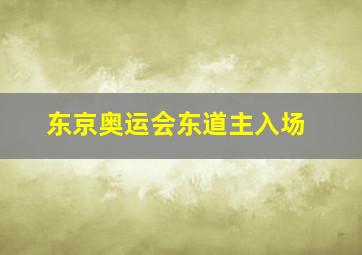 东京奥运会东道主入场